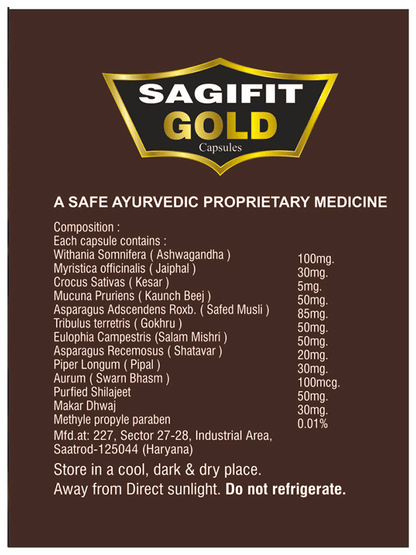 SAGIFIT
GOLD
Capsules

A SAFE AYURVEDIC PROPRIETARY MEDICINE

Composition :
Each capsule contains :
Withania Somnifera ( Ashwagandha ) 100mg.
Myristica officinalis ( Jaiphal ) 30mg.
Crocus Sativas ( Kesar ) 5mg.
Mucuna Pruriens ( Kaunch Beej ) 50mg.
Asparagus Adscendens Roxb. ( Safed Musli ) 85mg.
Tribulus terretris ( Gokhru ) 50mg.
Eulophia Campestris (Salam Mishri ) 50mg.
Asparagus Recemosus ( Shatavar ) 20mg.
Piper Longum ( Pipal ) 30mg.
Aurum ( Swarn Bhasm ) 100mcg.
Purfied Shilajeet 50mg.
Makar Dhwaj 30mg.
Methyle propyle paraben 0.01%
Mfd.at: 227, Sector 27-28, Industrial Area,
Saatrod-125044 (Haryana)

Store in a cool, dark & dry place.
Away from Direct sunlight. Do not refrigerate.